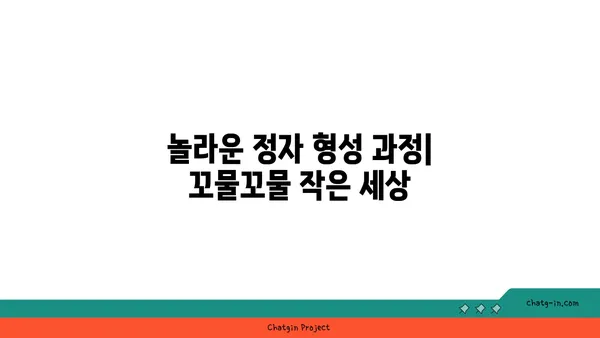 놀라운 정자 형성 과정| 꼬물꼬물 작은 세상

chatg-in.com

Chatgin Project